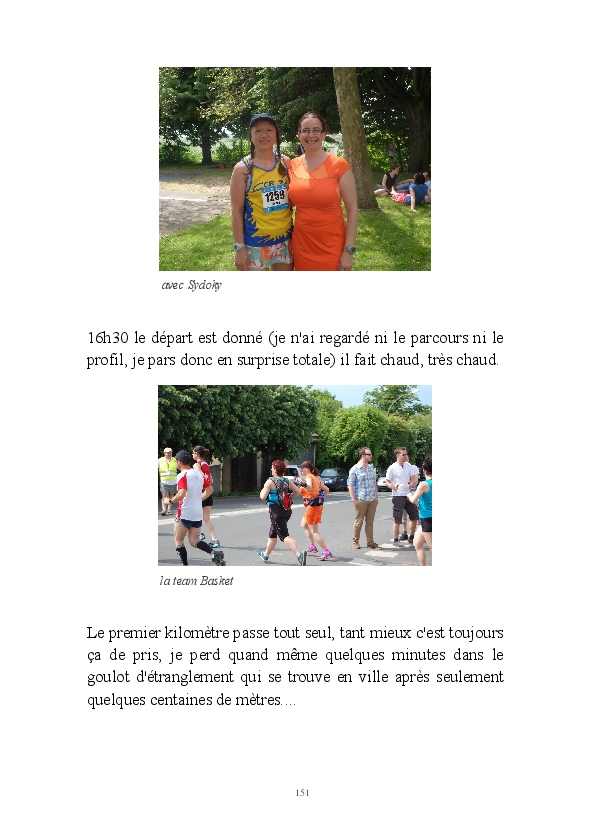 1259

avec Sydoky

16h30 le départ est donné (je n'ai regardé ni le parcours ni le profil, je pars donc en surprise totale) il fait chaud, très chaud.

la team Basket

Le premier kilomètre passe tout seul, tant mieux c'est toujours ça de pris, je perd quand même quelques minutes dans le goulot d'étranglement qui se trouve en ville après seulement quelques centaines de mètres....

151